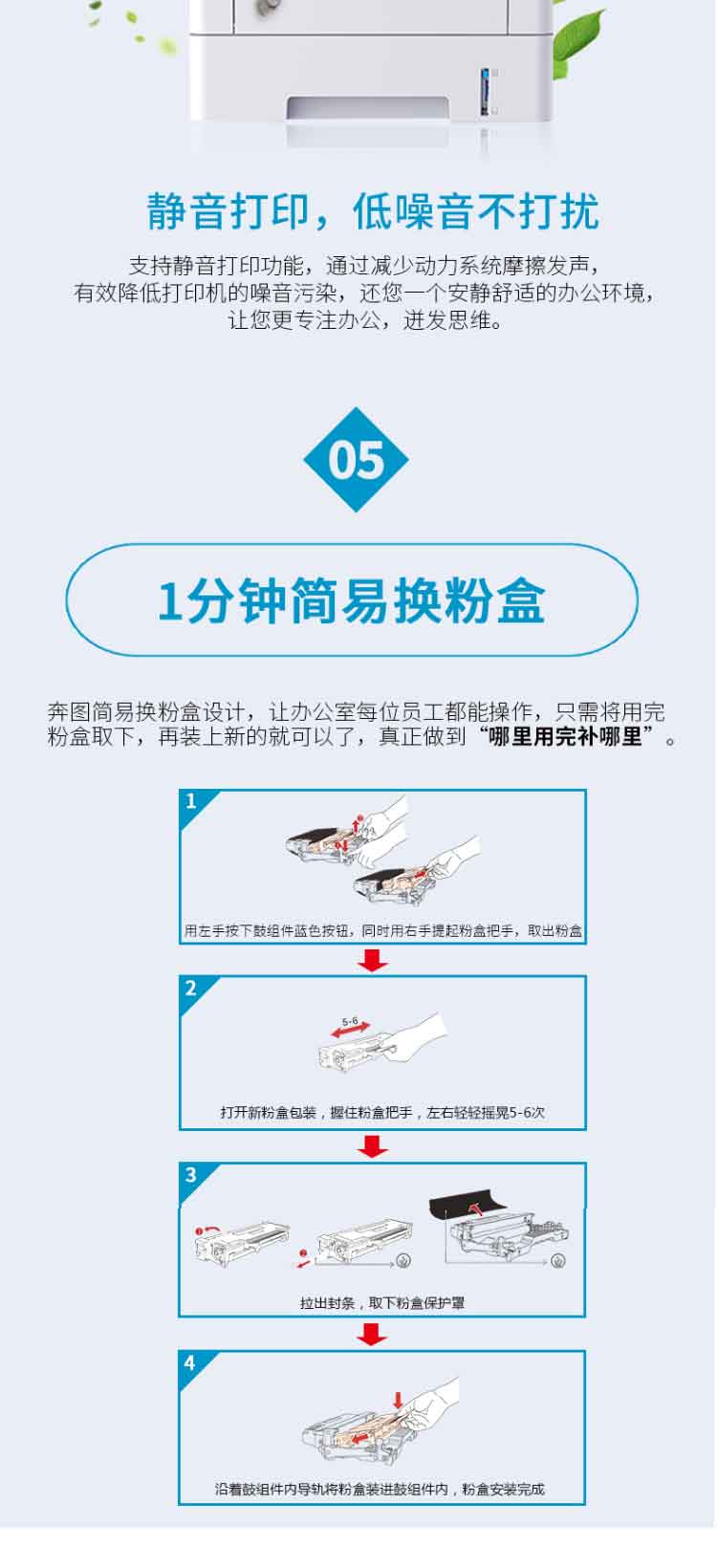 静音打印，低噪音不打扰

支持静音打印功能，通过减少动力系统摩擦发声，有效降低打印机的噪音污染，还您一个安静舒适的办公环境，让您更专注办公，迸发思维。

05

1分钟简易换粉盒

奔图简易换粉盒设计，让办公室每位员工都能操作，只需将用完粉盒取下，再装上新的就可以了，真正做到“哪里用完补哪里”。

1

用左手按下鼓组件蓝色按钮，同时用右手提起粉盒把手，取出粉盒

2

5-6

打开新粉盒包装，握住粉盒把手，左右轻轻摇晃5-6次

3

拉出封条，取下粉盒保护罩

4

沿着鼓组件内导轨将粉盒装进鼓组件内，粉盒安装完成